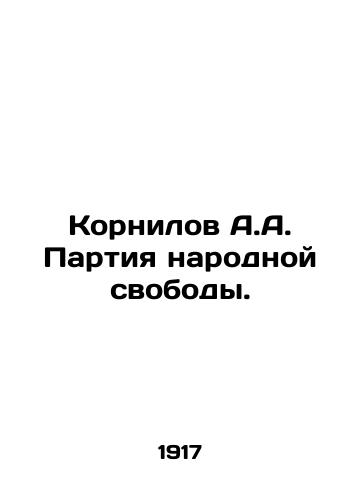 Корнилов А.А. Партия народной свободы.

1917